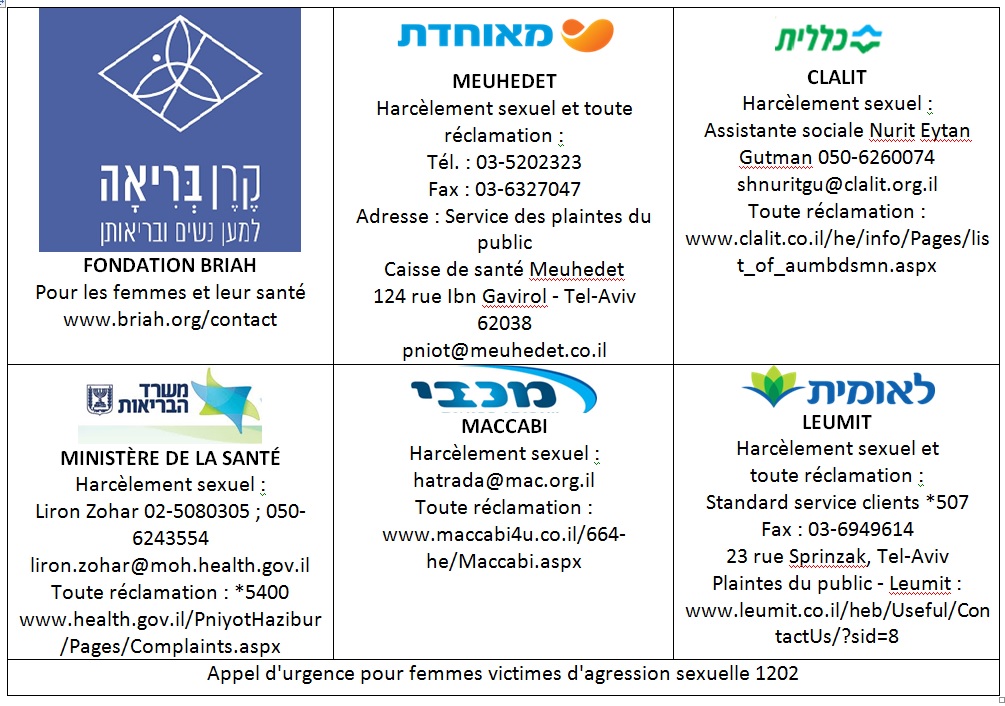 | קֶרֶן בְּרִיאָה למען נשים ובריאותן FONDATION BRIAH Pour les femmes et leur santé www.briah.org/contact | מאוחדת MEUHEDET Harcèlement sexuel et toute réclamation : Tél. : 03-5202323 Fax : 03-6327047 Adresse : Service des plaintes du public Caisse de santé Meuhedet 124 rue Ibn Gavirol - Tel-Aviv 62038 pniot@meuhedet.co.il | כללית CLALIT Harcèlement sexuel : Assistante sociale Nurit Eytan Gutman 050-6260074 shnuritgu@clalit.org.il Toute réclamation : www.clalit.co.il/he/info/Pages/list_of_aumbdsmn.aspx |
|---|---|---|
| משרד הבריאות MINISTÈRE DE LA SANTÉ Harcèlement sexuel : Liron Zohar 02-5080305 ; 050-6243554 liron.zohar@moh.health.gov.il Toute réclamation : *5400 www.health.gov.il/PniyotHazibur/Pages/Complaints.aspx | מכבי MACCABI Harcèlement sexuel : hatrada@mac.org.il Toute réclamation : www.maccabi4u.co.il/664-he/Maccabi.aspx | לאומית LEUMIT Harcèlement sexuel et toute réclamation : Standard service clients *507 Fax : 03-6949614 23 rue Sprinzak, Tel-Aviv Plaintes du public - Leumit : www.leumit.co.il/heb/Useful/ContactUs/?sid=8 |

Appel d'urgence pour femmes victimes d'agression sexuelle 1202